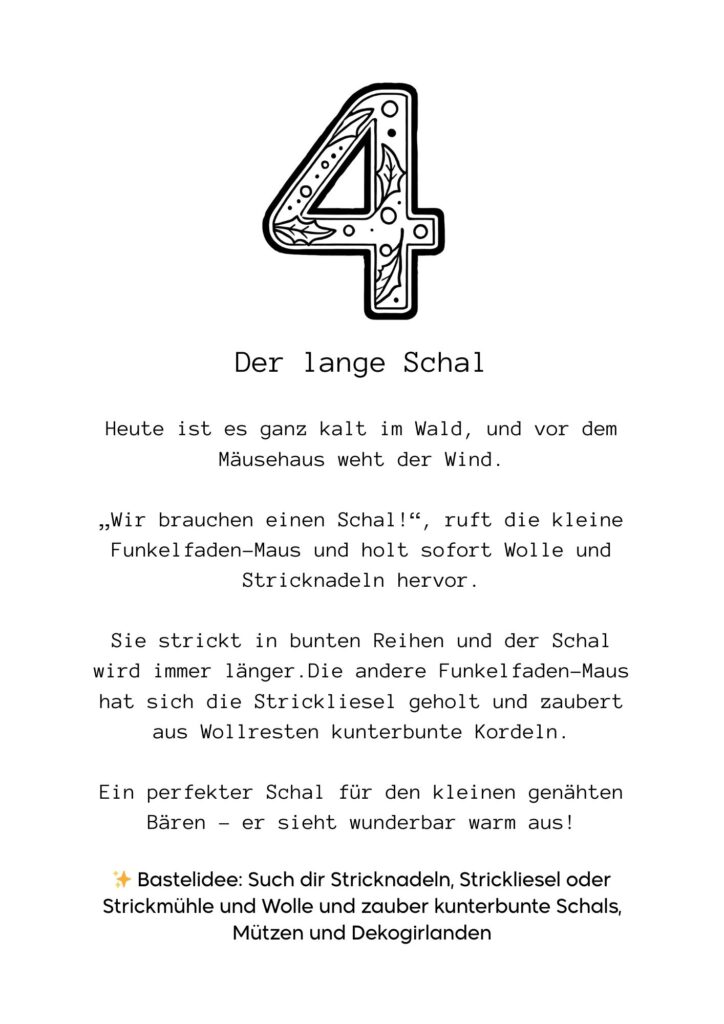 4

Der lange Schal

Heute ist es ganz kalt im Wald, und vor dem Mäusehaus weht der Wind.

„Wir brauchen einen Schal!“, ruft die kleine Funkelfaden-Maus und holt sofort Wolle und Stricknadeln hervor.

Sie strickt in bunten Reihen und der Schal wird immer länger.Die andere Funkelfaden-Maus hat sich die Strickliesel geholt und zaubert aus Wollresten kunterbunte Kordeln.

Ein perfekter Schal für den kleinen genähten Bären – er sieht wunderbar warm aus!

✨ Bastelidee: Such dir Stricknadeln, Strickliesel oder Strickmühle und Wolle und zauber kunterbunte Schals, Mützen und Dekogirlanden